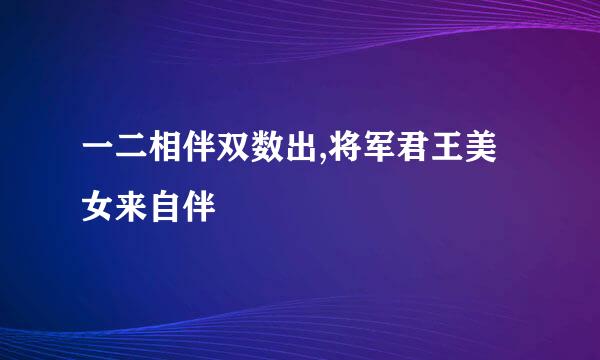 一二相伴双数出,将军君王美女来自伴